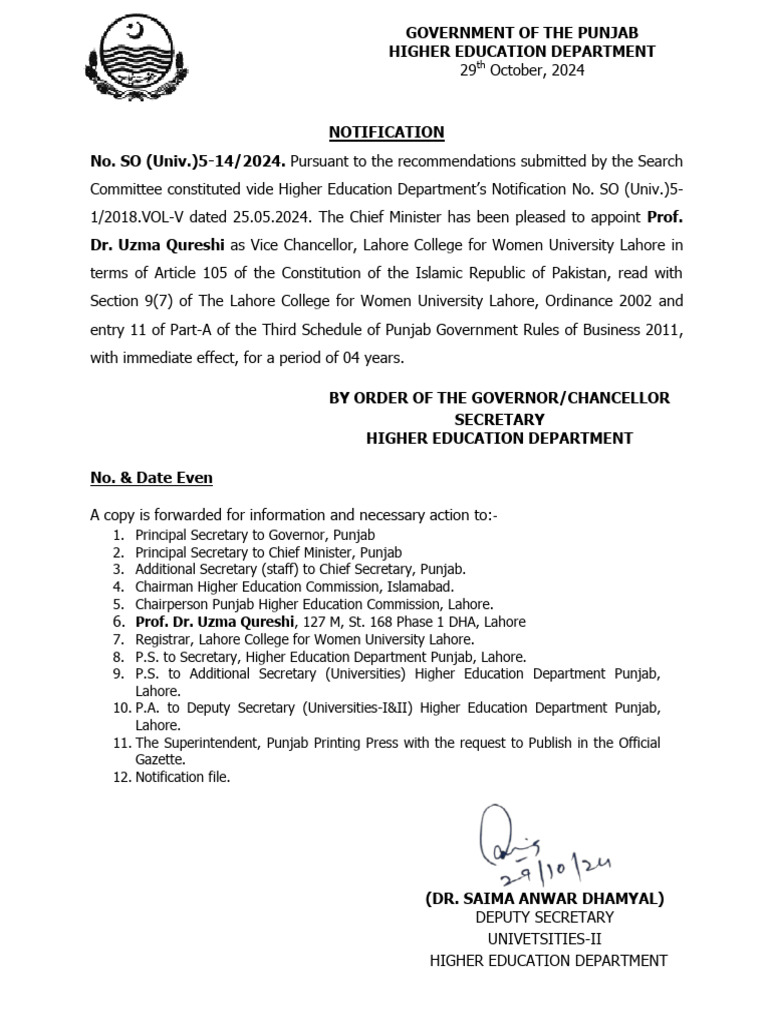 GOVERNMENT OF THE PUNJAB
HIGHER EDUCATION DEPARTMENT
29th October, 2024

NOTIFICATION

No. SO (Univ.)5-14/2024. Pursuant to the recommendations submitted by the Search Committee constituted vide Higher Education Department's Notification No. SO (Univ.)5-1/2018.VOL-V dated 25.05.2024. The Chief Minister has been pleased to appoint Prof. Dr. Uzma Qureshi as Vice Chancellor, Lahore College for Women University Lahore in terms of Article 105 of the Constitution of the Islamic Republic of Pakistan, read with Section 9(7) of The Lahore College for Women University Lahore, Ordinance 2002 and entry 11 of Part-A of the Third Schedule of Punjab Government Rules of Business 2011, with immediate effect, for a period of 04 years.

BY ORDER OF THE GOVERNOR/CHANCELLOR
SECRETARY
HIGHER EDUCATION DEPARTMENT

No. & Date Even

A copy is forwarded for information and necessary action to:-
1. Principal Secretary to Governor, Punjab
2. Principal Secretary to Chief Minister, Punjab
3. Additional Secretary (staff) to Chief Secretary, Punjab.
4. Chairman Higher Education Commission, Islamabad.
5. Chairperson Punjab Higher Education Commission, Lahore.
6. Prof. Dr. Uzma Qureshi, 127 M, St. 168 Phase 1 DHA, Lahore
7. Registrar, Lahore College for Women University Lahore.
8. P.S. to Secretary, Higher Education Department Punjab, Lahore.
9. P.S. to Additional Secretary (Universities) Higher Education Department Punjab, Lahore.
10. P.A. to Deputy Secretary (Universities-I&II) Higher Education Department Punjab, Lahore.
11. The Superintendent, Punjab Printing Press with the request to Publish in the Official Gazette.
12. Notification file.

29/10/24

(DR. SAIMA ANWAR DHAMYAL)
DEPUTY SECRETARY
UNIVETSITIES-II
HIGHER EDUCATION DEPARTMENT